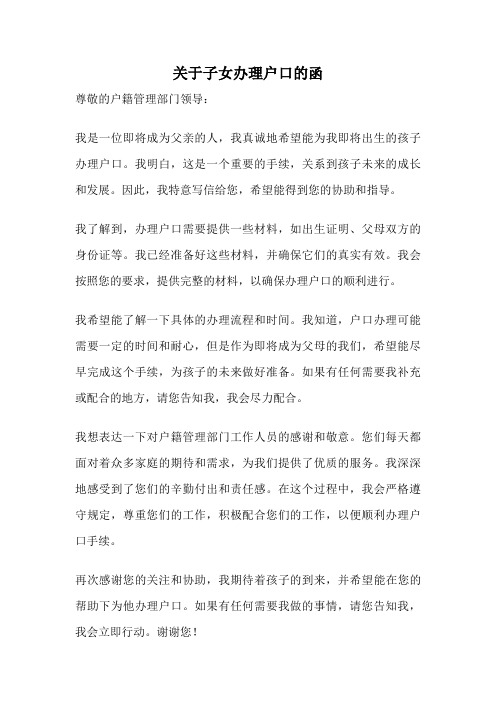 关于子女办理户口的函

尊敬的户籍管理部门领导：

我是一位即将成为父亲的人，我真诚地希望能为我即将出生的孩子办理户口。我明白，这是一个重要的手续，关系到孩子未来的成长和发展。因此，我特意写信给您，希望能得到您的协助和指导。

我了解到，办理户口需要提供一些材料，如出生证明、父母双方的身份证等。我已经准备好这些材料，并确保它们的真实有效。我会按照您的要求，提供完整的材料，以确保办理户口的顺利进行。

我希望能了解一下具体的办理流程和时间。我知道，户口办理可能需要一定的时间和耐心，但是作为即将成为父母的我们，希望能尽早完成这个手续，为孩子的未来做好准备。如果有任何需要我补充或配合的地方，请您告知我，我会尽力配合。

我想表达一下对户籍管理部门工作人员的感谢和敬意。您们每天都面对着众多家庭的期待和需求，为我们提供了优质的服务。我深深地感受到了您们的辛勤付出和责任感。在这个过程中，我会严格遵守规定，尊重您们的工作，积极配合您们的工作，以便顺利办理户口手续。

再次感谢您的关注和协助，我期待着孩子的到来，并希望能在您的帮助下为他办理户口。如果有任何需要我做的事情，请您告知我，我会立即行动。谢谢您！